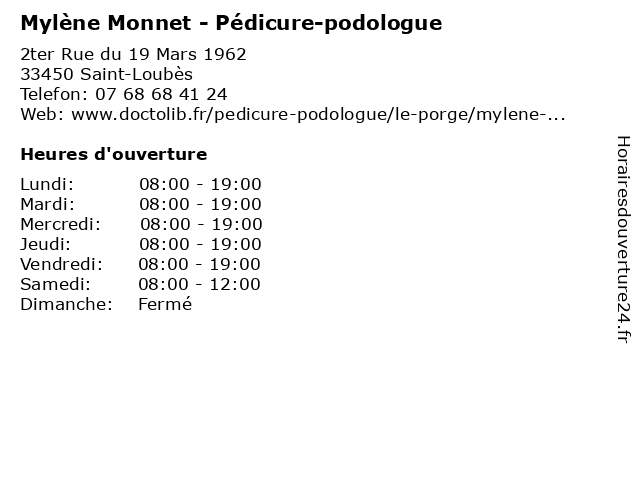 Mylène Monnet - Pédicure-podologue

2ter Rue du 19 Mars 1962
33450 Saint-Loubès
Telefon: 07 68 68 41 24
Web: www.doctolib.fr/pedicure-podologue/le-porge/mylene-...

Heures d'ouverture

| | |
|---|---|
| Lundi: | 08:00 - 19:00 |
| Mardi: | 08:00 - 19:00 |
| Mercredi: | 08:00 - 19:00 |
| Jeudi: | 08:00 - 19:00 |
| Vendredi: | 08:00 - 19:00 |
| Samedi: | 08:00 - 12:00 |
| Dimanche: | Fermé |

Horairesdouverture24.fr